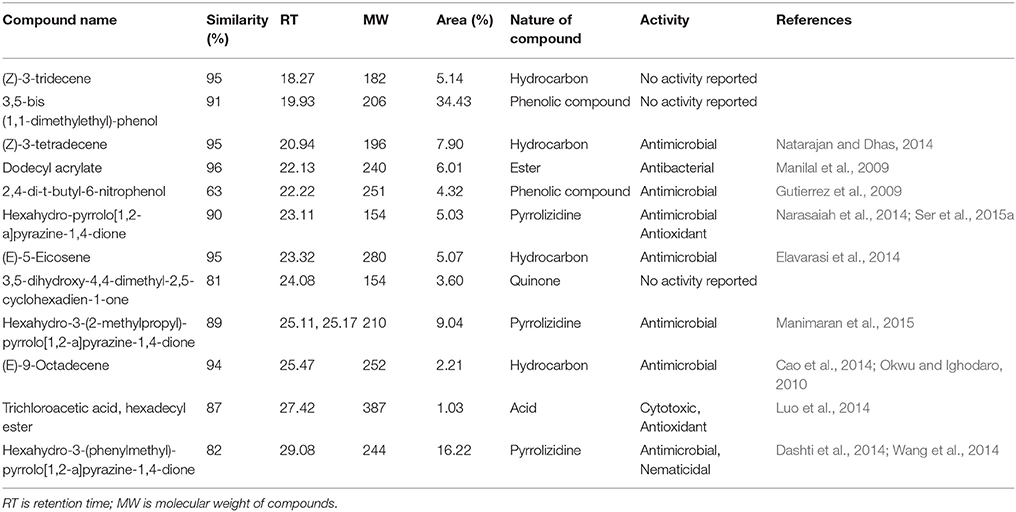 | Compound name | Similarity (%) | RT | MW | Area (%) | Nature of compound | Activity | References |
|---|---|---|---|---|---|---|---|
| (Z)-3-tridecene | 95 | 18.27 | 182 | 5.14 | Hydrocarbon | No activity reported | |
| 3,5-bis (1,1-dimethylethyl)-phenol | 91 | 19.93 | 206 | 34.43 | Phenolic compound | No activity reported | |
| (Z)-3-tetradecene | 95 | 20.94 | 196 | 7.90 | Hydrocarbon | Antimicrobial | Natarajan and Dhas, 2014 |
| Dodecyl acrylate | 96 | 22.13 | 240 | 6.01 | Ester | Antibacterial | Manilal et al., 2009 |
| 2,4-di-t-butyl-6-nitrophenol | 63 | 22.22 | 251 | 4.32 | Phenolic compound | Antimicrobial | Gutierrez et al., 2009 |
| Hexahydro-pyrrolo[1,2-a]pyrazine-1,4-dione | 90 | 23.11 | 154 | 5.03 | Pyrrolizidine | Antimicrobial Antioxidant | Narasaiah et al., 2014; Ser et al., 2015a |
| (E)-5-Eicosene | 95 | 23.32 | 280 | 5.07 | Hydrocarbon | Antimicrobial | Elavarasi et al., 2014 |
| 3,5-dihydroxy-4,4-dimethyl-2,5-cyclohexadien-1-one | 81 | 24.08 | 154 | 3.60 | Quinone | No activity reported | |
| Hexahydro-3-(2-methylpropyl)-pyrrolo[1,2-a]pyrazine-1,4-dione | 89 | 25.11, 25.17 | 210 | 9.04 | Pyrrolizidine | Antimicrobial | Manimaran et al., 2015 |
| (E)-9-Octadecene | 94 | 25.47 | 252 | 2.21 | Hydrocarbon | Antimicrobial | Cao et al., 2014; Okwu and Ighodaro, 2010 |
| Trichloroacetic acid, hexadecyl ester | 87 | 27.42 | 387 | 1.03 | Acid | Cytotoxic, Antioxidant | Luo et al., 2014 |
| Hexahydro-3-(phenylmethyl)-pyrrolo[1,2-a]pyrazine-1,4-dione | 82 | 29.08 | 244 | 16.22 | Pyrrolizidine | Antimicrobial, Nematicidal | Dashti et al., 2014; Wang et al., 2014 |

RT is retention time; MW is molecular weight of compounds.